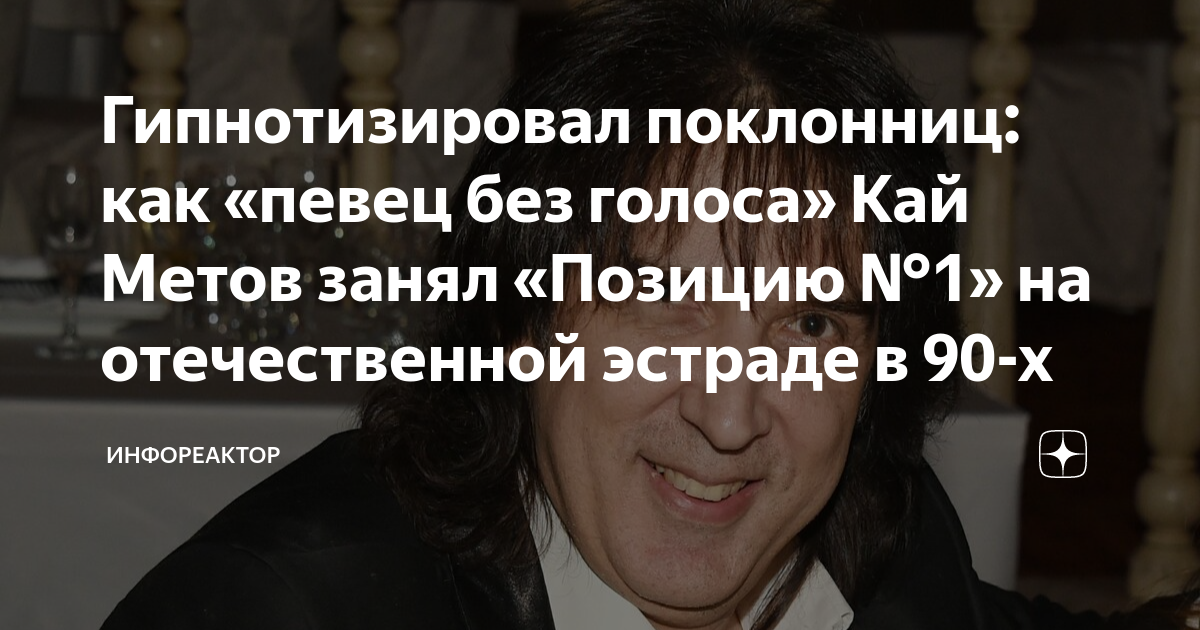 Гипнотизировал поклонниц: как «певец без голоса» Кай Метов занял «Позицию №1» на отечественной эстраде в 90-х

ИНФОРЕАКТОР